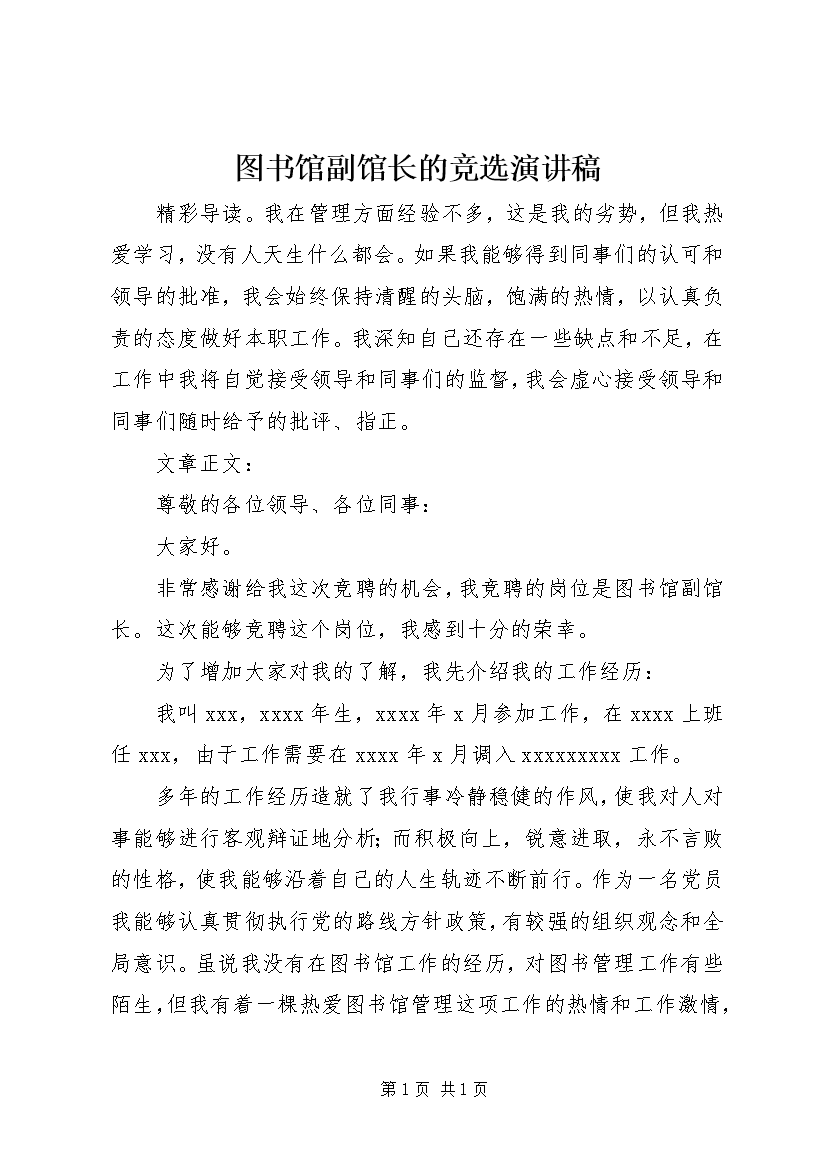 图书馆副馆长的竞选演讲稿

精彩导读。我在管理方面经验不多，这是我的劣势，但我热爱学习，没有人天生什么都会。如果我能够得到同事们的认可和领导的批准，我会始终保持清醒的头脑，饱满的热情，以认真负责的态度做好本职工作。我深知自己还存在一些缺点和不足，在工作中我将自觉接受领导和同事们的监督，我会虚心接受领导和同事们随时给予的批评、指正。

文章正文：

尊敬的各位领导、各位同事：

大家好。

非常感谢给我这次竞聘的机会，我竞聘的岗位是图书馆副馆长。这次能够竞聘这个岗位，我感到十分的荣幸。

为了增加大家对我的了解，我先介绍我的工作经历：

我叫xxx，xxxx年生，xxxx年x月参加工作，在xxxx上班任xxx，由于工作需要在xxxx年x月调入xxxxxxxxx工作。

多年的工作经历造就了我行事冷静稳健的作风，使我对人对事能够进行客观辩证地分析；而积极向上，锐意进取，永不言败的性格，使我能够沿着自己的人生轨迹不断前行。作为一名党员我能够认真贯彻执行党的路线方针政策，有较强的组织观念和全局意识。虽说我没有在图书馆工作的经历，对图书管理工作有些陌生，但我有着一棵热爱图书馆管理这项工作的热情和工作激情，

第1页 共1页